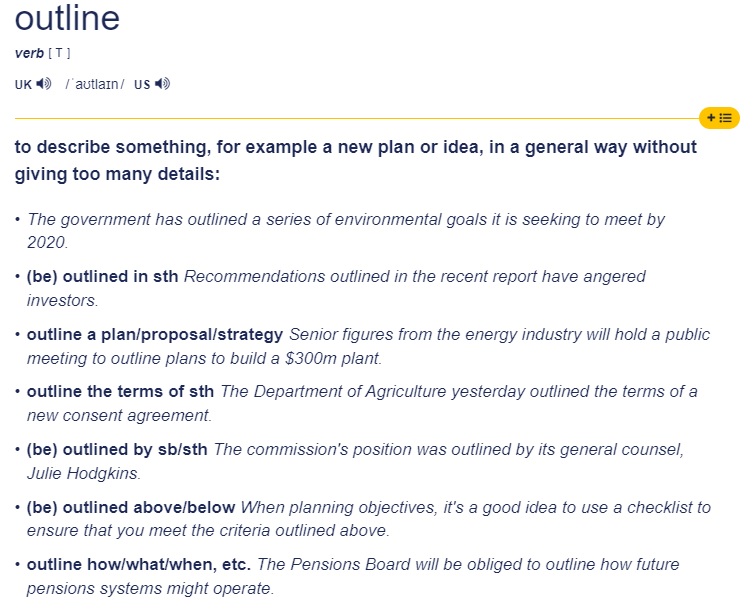 outline

verb [ T ]

UK /ˈaʊtlaɪn/ US

to describe something, for example a new plan or idea, in a general way without giving too many details:

• The government has outlined a series of environmental goals it is seeking to meet by 2020.

• (be) outlined in sth Recommendations outlined in the recent report have angered investors.

• outline a plan/proposal/strategy Senior figures from the energy industry will hold a public meeting to outline plans to build a $300m plant.

• outline the terms of sth The Department of Agriculture yesterday outlined the terms of a new consent agreement.

• (be) outlined by sb/sth The commission's position was outlined by its general counsel, Julie Hodgkins.

• (be) outlined above/below When planning objectives, it's a good idea to use a checklist to ensure that you meet the criteria outlined above.

• outline how/what/when, etc. The Pensions Board will be obliged to outline how future pensions systems might operate.